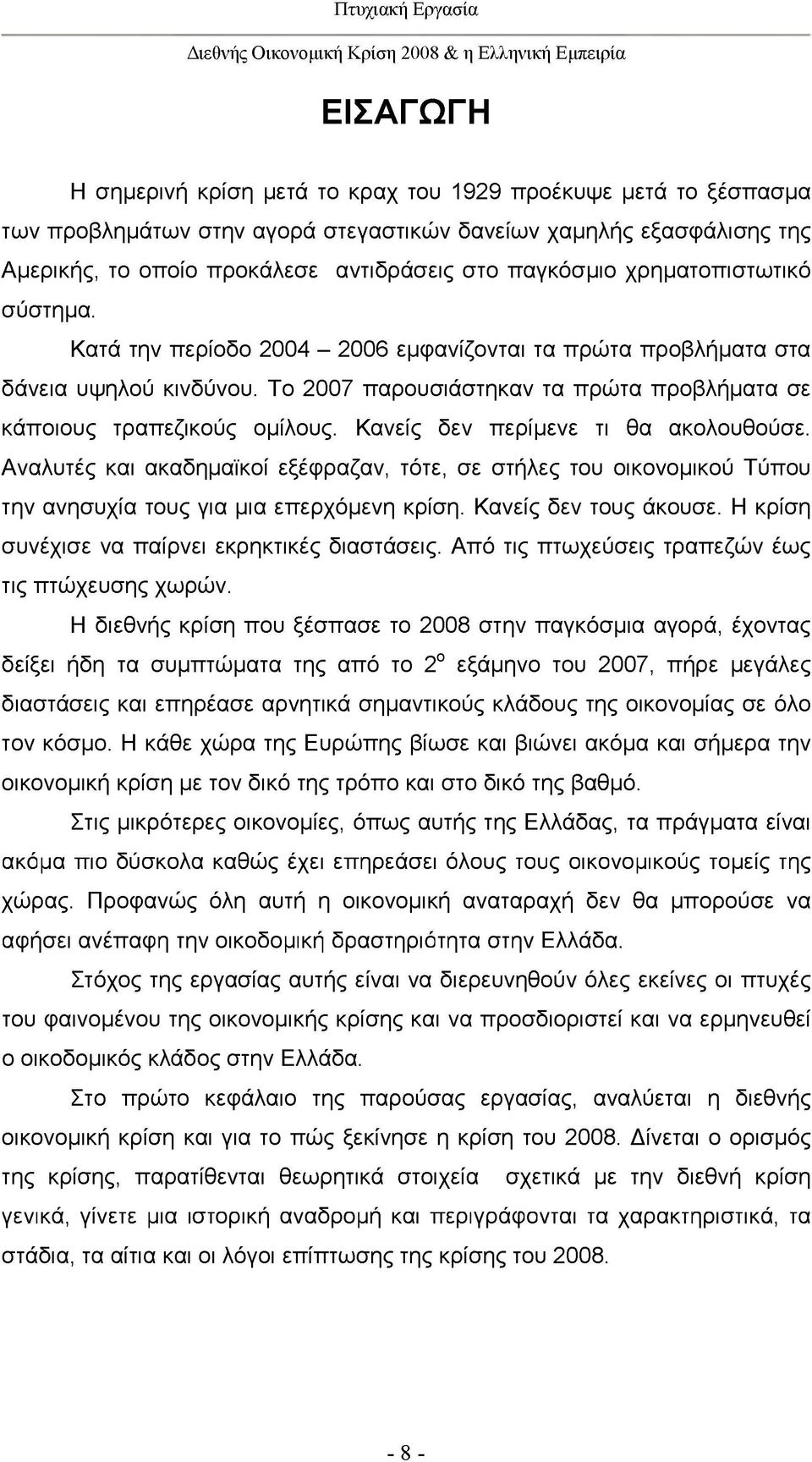 Πτυχιακή Εργασία

Διεθνής Οικονομική Κρίση 2008 & η Ελληνική Εμπειρία

ΕΙΣΑΓΩΓΗ

Η σημερινή κρίση μετά το κραχ του 1929 προέκυψε μετά το ξέσπασμα των προβλημάτων στην αγορά στεγαστικών δανείων χαμηλής εξασφάλισης της Αμερικής, το οποίο προκάλεσε αντιδράσεις στο παγκόσμιο χρηματοπιστωτικό σύστημα.

Κατά την περίοδο 2004 – 2006 εμφανίζονται τα πρώτα προβλήματα στα δάνεια υψηλού κινδύνου. Το 2007 παρουσιάστηκαν τα πρώτα προβλήματα σε κάποιους τραπεζικούς ομίλους. Κανείς δεν περίμενε τι θα ακολουθούσε. Αναλυτές και ακαδημαϊκοί εξέφραζαν, τότε, σε στήλες του οικονομικού Τύπου την ανησυχία τους για μια επερχόμενη κρίση. Κανείς δεν τους άκουσε. Η κρίση συνέχισε να παίρνει εκρηκτικές διαστάσεις. Από τις πτωχεύσεις τραπεζών έως τις πτώχευσης χωρών.

Η διεθνής κρίση που ξέσπασε το 2008 στην παγκόσμια αγορά, έχοντας δείξει ήδη τα συμπτώματα της από το $2^o$ εξάμηνο του 2007, πήρε μεγάλες διαστάσεις και επηρέασε αρνητικά σημαντικούς κλάδους της οικονομίας σε όλο τον κόσμο. Η κάθε χώρα της Ευρώπης βίωσε και βιώνει ακόμα και σήμερα την οικονομική κρίση με τον δικό της τρόπο και στο δικό της βαθμό.

Στις μικρότερες οικονομίες, όπως αυτής της Ελλάδας, τα πράγματα είναι ακόμα πιο δύσκολα καθώς έχει επηρεάσει όλους τους οικονομικούς τομείς της χώρας. Προφανώς όλη αυτή η οικονομική αναταραχή δεν θα μπορούσε να αφήσει ανέπαφη την οικοδομική δραστηριότητα στην Ελλάδα.

Στόχος της εργασίας αυτής είναι να διερευνηθούν όλες εκείνες οι πτυχές του φαινομένου της οικονομικής κρίσης και να προσδιοριστεί και να ερμηνευθεί ο οικοδομικός κλάδος στην Ελλάδα.

Στο πρώτο κεφάλαιο της παρούσας εργασίας, αναλύεται η διεθνής οικονομική κρίση και για το πώς ξεκίνησε η κρίση του 2008. Δίνεται ο ορισμός της κρίσης, παρατίθενται θεωρητικά στοιχεία σχετικά με την διεθνή κρίση γενικά, γίνετε μια ιστορική αναδρομή και περιγράφονται τα χαρακτηριστικά, τα στάδια, τα αίτια και οι λόγοι επίπτωσης της κρίσης του 2008.

- 8 -